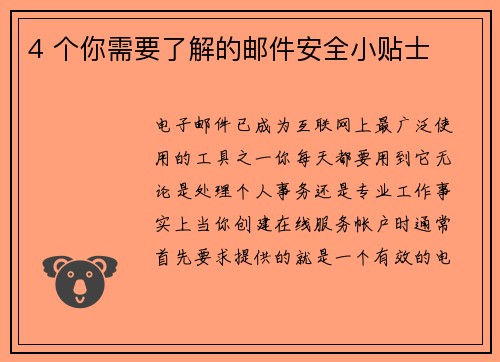 4 个你需要了解的邮件安全小贴士

电子邮件已成为互联网上最广泛使用的工具之一你每天都要用到它无论是处理个人事务还是专业工作事实上当你创建在线服务帐户时通常首先要求提供的就是一个有效的电